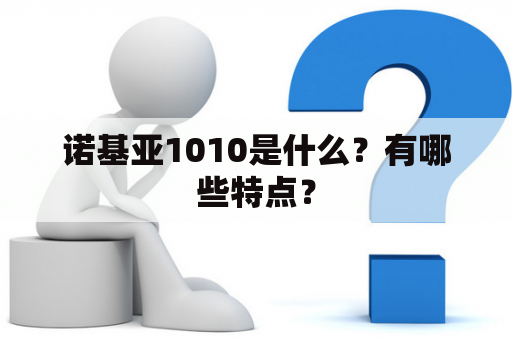 诺基亚1010是什么？有哪些特点？